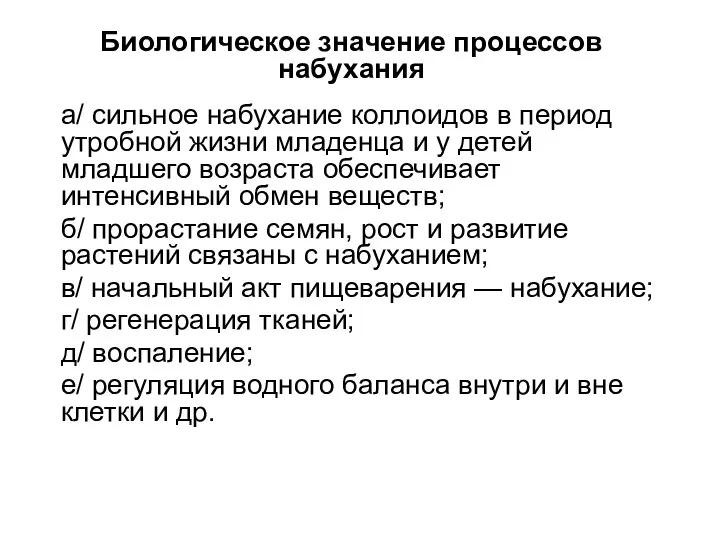 Биологическое значение процессов набухания

а/ сильное набухание коллоидов в период утробной жизни младенца и у детей младшего возраста обеспечивает интенсивный обмен веществ;

б/ прорастание семян, рост и развитие растений связаны с набуханием;

в/ начальный акт пищеварения — набухание;

г/ регенерация тканей;

д/ воспаление;

е/ регуляция водного баланса внутри и вне клетки и др.